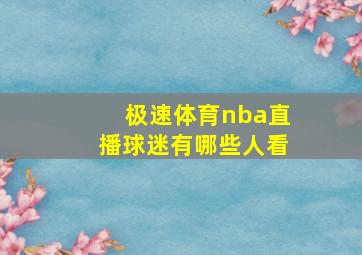 极速体育nba直播球迷有哪些人看